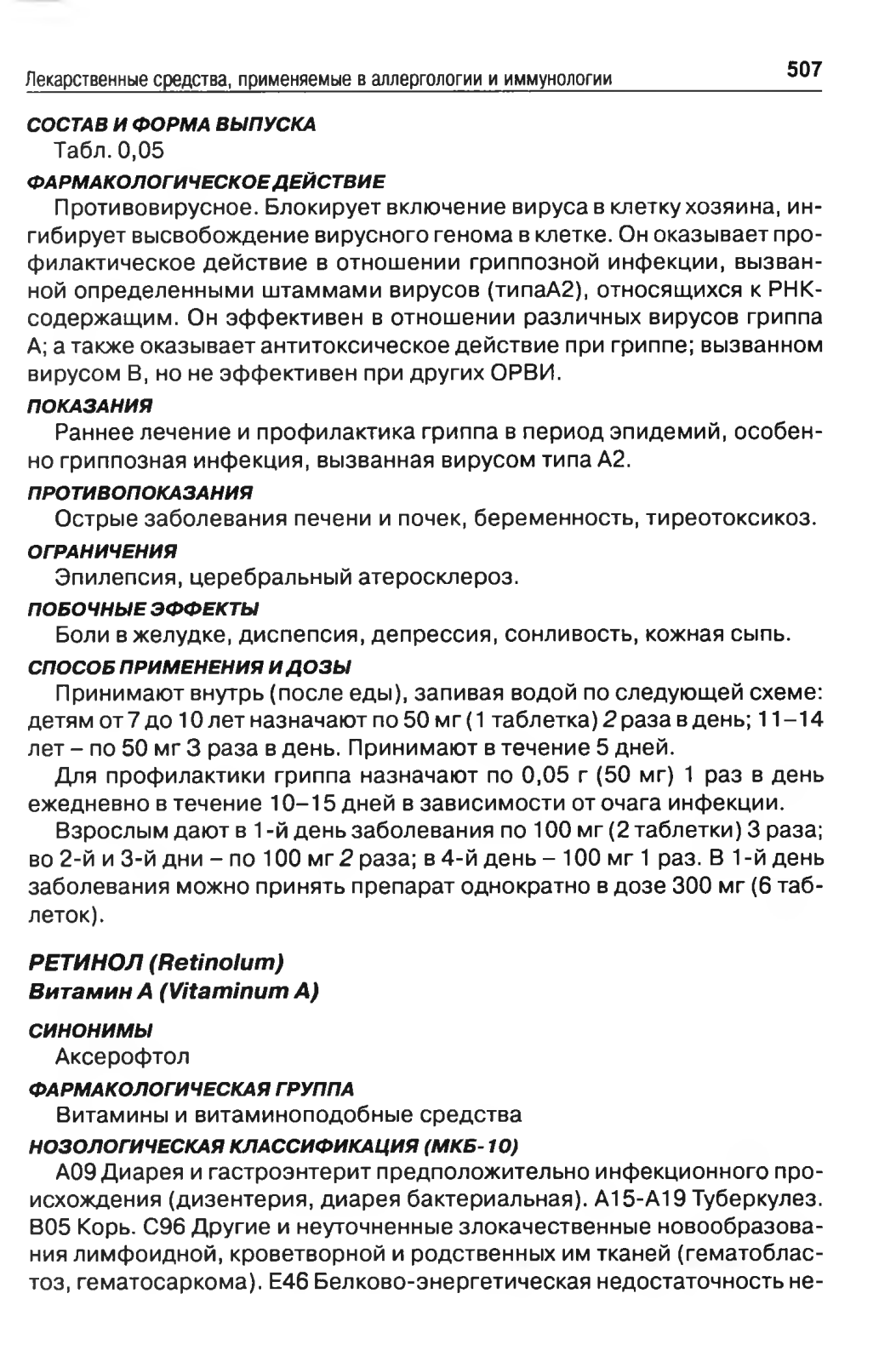 Лекарственные средства, применяемые в аллергологии и иммунологии 507

СОСТАВ И ФОРМА ВЫПУСКА
Табл. 0,05

ФАРМАКОЛОГИЧЕСКОЕ ДЕЙСТВИЕ
Противовирусное. Блокирует включение вируса в клетку хозяина, ингибирует высвобождение вирусного генома в клетке. Он оказывает профилактическое действие в отношении гриппозной инфекции, вызванной определенными штаммами вирусов (типаА2), относящихся к РНК-содержащим. Он эффективен в отношении различных вирусов гриппа А; а также оказывает антитоксическое действие при гриппе; вызванном вирусом В, но не эффективен при других ОРВИ.

ПОКАЗАНИЯ
Раннее лечение и профилактика гриппа в период эпидемий, особенно гриппозная инфекция, вызванная вирусом типа А2.

ПРОТИВОПОКАЗАНИЯ
Острые заболевания печени и почек, беременность, тиреотоксикоз.

ОГРАНИЧЕНИЯ
Эпилепсия, церебральный атеросклероз.

ПОБОЧНЫЕ ЭФФЕКТЫ
Боли в желудке, диспепсия, депрессия, сонливость, кожная сыпь.

СПОСОБ ПРИМЕНЕНИЯ И ДОЗЫ
Принимают внутрь (после еды), запивая водой по следующей схеме: детям от 7 до 10 лет назначают по 50 мг (1 таблетка) 2 раза в день; 11–14 лет – по 50 мг 3 раза в день. Принимают в течение 5 дней.

Для профилактики гриппа назначают по 0,05 г (50 мг) 1 раз в день ежедневно в течение 10–15 дней в зависимости от очага инфекции.

Взрослым дают в 1-й день заболевания по 100 мг (2 таблетки) 3 раза; во 2-й и 3-й дни – по 100 мг 2 раза; в 4-й день – 100 мг 1 раз. В 1-й день заболевания можно принять препарат однократно в дозе 300 мг (6 таблеток).

РЕТИНОЛ (Retinolum)
Витамин А (Vitaminum A)

СИНОНИМЫ
Аксерофтол

ФАРМАКОЛОГИЧЕСКАЯ ГРУППА
Витамины и витаминоподобные средства

НОЗОЛОГИЧЕСКАЯ КЛАССИФИКАЦИЯ (МКБ-10)
А09 Диарея и гастроэнтерит предположительно инфекционного происхождения (дизентерия, диарея бактериальная). А15-А19 Туберкулез. В05 Корь. С96 Другие и неуточненные злокачественные новообразования лимфоидной, кроветворной и родственных им тканей (гематобластоз, гематосаркома). Е46 Белково-энергетическая недостаточность не-